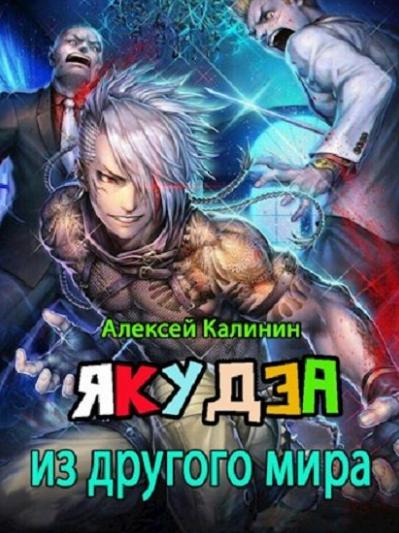 Алексей Калинин

ЯКУДЗА

из другого мира